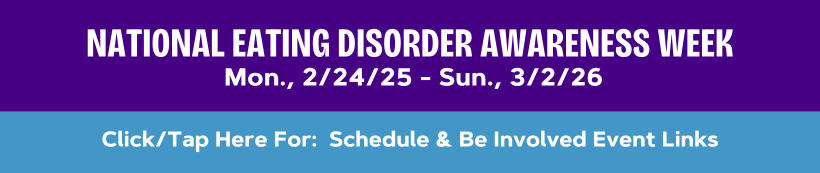 NATIONAL EATING DISORDER AWARENESS WEEK
Mon., 2/24/25 - Sun., 3/2/26

Click/Tap Here For: Schedule & Be Involved Event Links